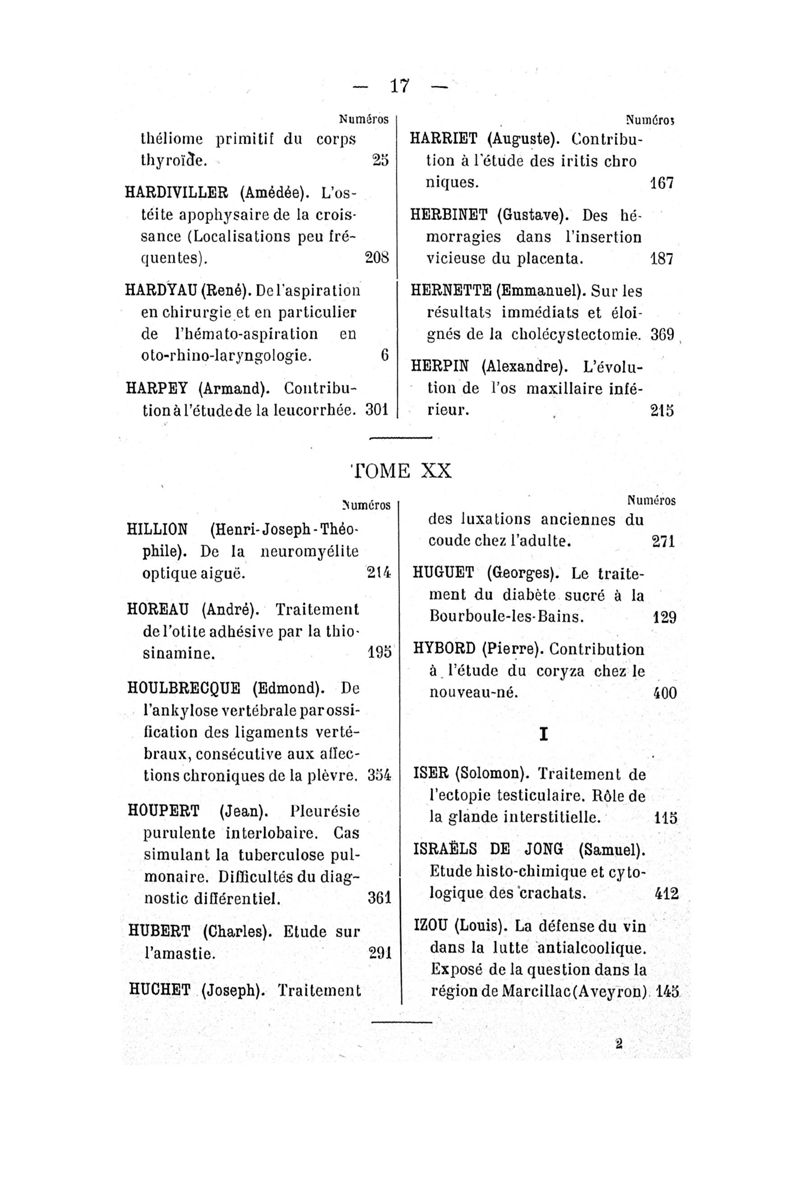 — 17 —

Numéros

théliome primitif du corps thyroïde. 25

HARDIVILLER (Amédée). L'ostéite apophysaire de la croissance (Localisations peu fréquentes). 208

HARDYAU (René). De l'aspiration en chirurgie et en particulier de l'hémato-aspiration en oto-rhino-laryngologie. 6

HARPEY (Armand). Contribution à l'étude de la leucorrhée. 301

Numéros

HARRIET (Auguste). Contribution à l'étude des iritis chroniques. 167

HERBINET (Gustave). Des hémorragies dans l'insertion vicieuse du placenta. 187

HERNETTE (Emmanuel). Sur les résultats immédiats et éloignés de la cholécystectomie. 369

HERPIN (Alexandre). L'évolution de l'os maxillaire inférieur. 215

TOME XX

Numéros

HILLION (Henri-Joseph-Théophile). De la neuromyélite optique aiguë. 214

HOREAU (André). Traitement de l'otite adhésive par la thiosinamine. 195

HOULBRECQUE (Edmond). De l'ankylose vertébrale par ossification des ligaments vertébraux, consécutive aux affections chroniques de la plèvre. 354

HOUPERT (Jean). Pleurésie purulente interlobaire. Cas simulant la tuberculose pulmonaire. Difficultés du diagnostic différentiel. 361

HUBERT (Charles). Etude sur l'amastie. 291

HUCHET (Joseph). Traitement

Numéros

des luxations anciennes du coude chez l'adulte. 271

HUGUET (Georges). Le traitement du diabète sucré à la Bourboule-les-Bains. 129

HYBORD (Pierre). Contribution à l'étude du coryza chez le nouveau-né. 400

I

ISER (Solomon). Traitement de l'ectopie testiculaire. Rôle de la glande interstitielle. 115

ISRAËLS DE JONG (Samuel). Etude histo-chimique et cytologique des crachats. 412

IZOU (Louis). La défense du vin dans la lutte antialcoolique. Exposé de la question dans la région de Marcillac (Aveyron). 145

2